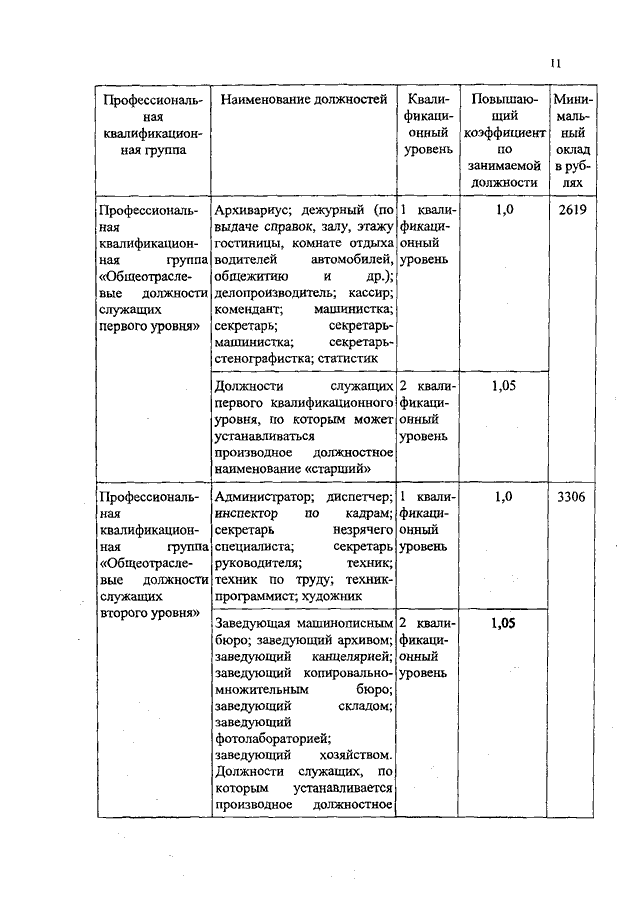 11

| Профессиональная квалификационная группа | Наименование должностей | Квалификационный уровень | Повышающий коэффициент по занимаемой должности | Минимальный оклад в рублях |
|---|---|---|---|---|
| Профессиональная квалификационная группа «Общеотраслевые должности служащих первого уровня» | Архивариус; дежурный (по выдаче справок, залу, этажу гостиницы, комнате отдыха водителей автомобилей, общежитию и др.); делопроизводитель; кассир; комендант; машинистка; секретарь; секретарь-машинистка; секретарь-стенографистка; статистик | 1 квалификационный уровень | 1,0 | 2619 |
| | Должности служащих первого квалификационного уровня, по которым может устанавливаться производное должностное наименование «старший» | 2 квалификационный уровень | 1,05 | |
| Профессиональная квалификационная группа «Общеотраслевые должности служащих второго уровня» | Администратор; диспетчер; инспектор по кадрам; секретарь незрячего специалиста; секретарь руководителя; техник; техник по труду; техник-программист; художник | 1 квалификационный уровень | 1,0 | 3306 |
| | Заведующая машинописным бюро; заведующий архивом; заведующий канцелярией; заведующий копировально-множительным бюро; заведующий складом; заведующий фотолабораторией; заведующий хозяйством. Должности служащих, по которым устанавливается производное должностное | 2 квалификационный уровень | 1,05 | |